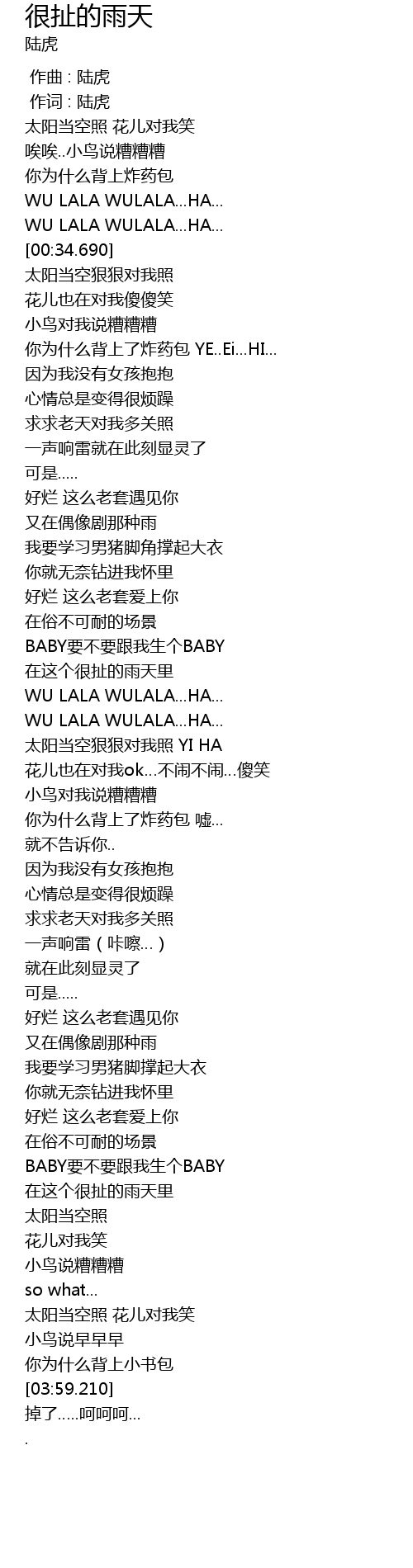 很扯的雨天
陆虎

作曲 : 陆虎
作词 : 陆虎
太阳当空照 花儿对我笑
唉唉..小鸟说糟糟糟
你为什么背上炸药包
WU LALA WULALA...HA...
WU LALA WULALA...HA...
[00:34.690]
太阳当空狠狠对我照
花儿也在对我傻傻笑
小鸟对我说糟糟糟
你为什么背上了炸药包 YE..Ei...HI...
因为我没有女孩抱抱
心情总是变得很烦躁
求求老天对我多关照
一声响雷就在此刻显灵了
可是.....
好烂 这么老套遇见你
又在偶像剧那种雨
我要学习男猪脚角撑起大衣
你就无奈钻进我怀里
好烂 这么老套爱上你
在俗不可耐的场景
BABY要不要跟我生个BABY
在这个很扯的雨天里
WU LALA WULALA...HA...
WU LALA WULALA...HA...
太阳当空狠狠对我照 YI HA
花儿也在对我ok...不闹不闹...傻笑
小鸟对我说糟糟糟
你为什么背上了炸药包 嘘...
就不告诉你..
因为我没有女孩抱抱
心情总是变得很烦躁
求求老天对我多关照
一声响雷（咔嚓...）
就在此刻显灵了
可是.....
好烂 这么老套遇见你
又在偶像剧那种雨
我要学习男猪脚撑起大衣
你就无奈钻进我怀里
好烂 这么老套爱上你
在俗不可耐的场景
BABY要不要跟我生个BABY
在这个很扯的雨天里
太阳当空照
花儿对我笑
小鸟说糟糟糟
so what...
太阳当空照 花儿对我笑
小鸟说早早早
你为什么背上小书包
[03:59.210]
掉了.....呵呵呵...
.